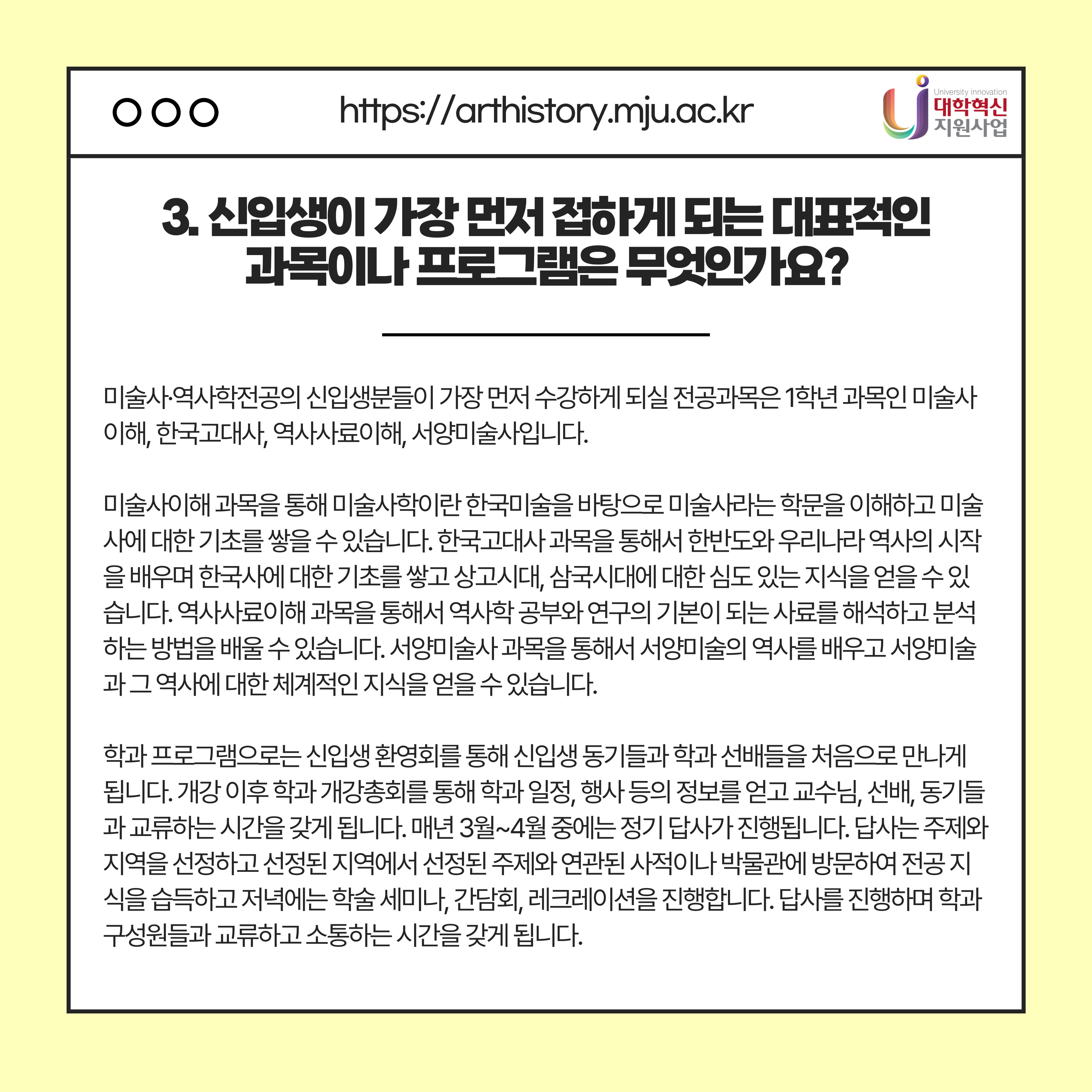 https://arthistory.mju.ac.kr

University innovation
대학혁신
지원사업

3. 신입생이 가장 먼저 접하게 되는 대표적인 과목이나 프로그램은 무엇인가요?

미술사·역사학전공의 신입생분들이 가장 먼저 수강하게 되실 전공과목은 1학년 과목인 미술사이해, 한국고대사, 역사사료이해, 서양미술사입니다.

미술사이해 과목을 통해 미술사학이란 한국미술을 바탕으로 미술사라는 학문을 이해하고 미술사에 대한 기초를 쌓을 수 있습니다. 한국고대사 과목을 통해서 한반도와 우리나라 역사의 시작을 배우며 한국사에 대한 기초를 쌓고 상고시대, 삼국시대에 대한 심도 있는 지식을 얻을 수 있습니다. 역사사료이해 과목을 통해서 역사학 공부와 연구의 기본이 되는 사료를 해석하고 분석하는 방법을 배울 수 있습니다. 서양미술사 과목을 통해서 서양미술의 역사를 배우고 서양미술과 그 역사에 대한 체계적인 지식을 얻을 수 있습니다.

학과 프로그램으로는 신입생 환영회를 통해 신입생 동기들과 학과 선배들을 처음으로 만나게 됩니다. 개강 이후 학과 개강총회를 통해 학과 일정, 행사 등의 정보를 얻고 교수님, 선배, 동기들과 교류하는 시간을 갖게 됩니다. 매년 3월~4월 중에는 정기 답사가 진행됩니다. 답사는 주제와 지역을 선정하고 선정된 지역에서 선정된 주제와 연관된 사적이나 박물관에 방문하여 전공 지식을 습득하고 저녁에는 학술 세미나, 간담회, 레크레이션을 진행합니다. 답사를 진행하며 학과 구성원들과 교류하고 소통하는 시간을 갖게 됩니다.